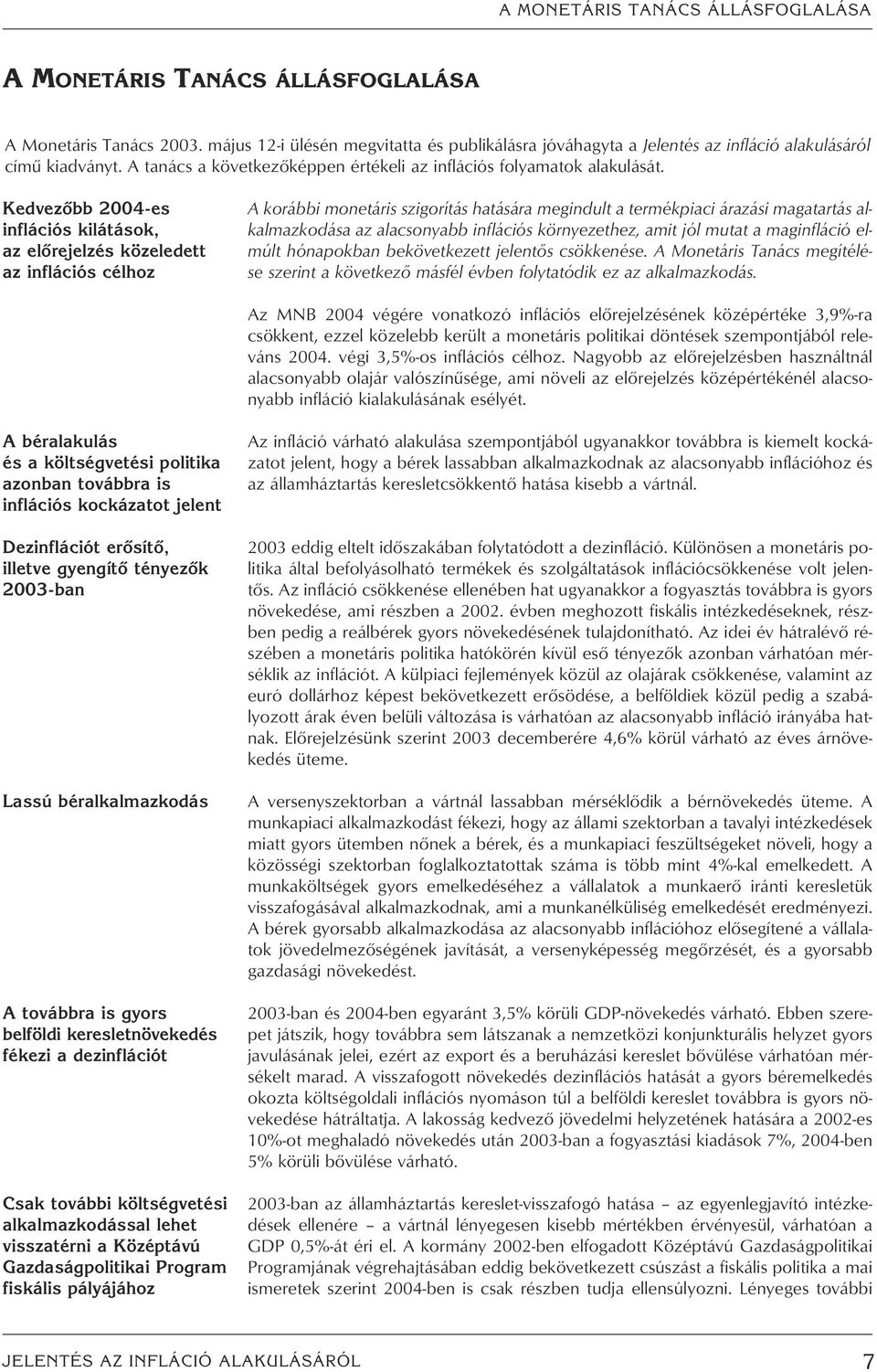 A MONETÁRIS TANÁCS ÁLLÁSFOGLALÁSA

A MONETÁRIS TANÁCS ÁLLÁSFOGLALÁSA

A Monetáris Tanács 2003. május 12-i ülésén megvitatta és publikálásra jóváhagyta a Jelentés az infláció alakulásáról című kiadványt. A tanács a következőképpen értékeli az inflációs folyamatok alakulását.

Kedvezőbb 2004-es inflációs kilátások, az előrejelzés közeledett az inflációs célhoz

A korábbi monetáris szigorítás hatására megindult a termékpiaci árazási magatartás alkalmazkodása az alacsonyabb inflációs környezethez, amit jól mutat a maginfláció elmúlt hónapokban bekövetkezett jelentős csökkenése. A Monetáris Tanács megítélése szerint a következő másfél évben folytatódik ez az alkalmazkodás.

Az MNB 2004 végére vonatkozó inflációs előrejelzésének középértéke 3,9%-ra csökkent, ezzel közelebb került a monetáris politikai döntések szempontjából releváns 2004. végi 3,5%-os inflációs célhoz. Nagyobb az előrejelzésben használtnál alacsonyabb olajár valószínűsége, ami növeli az előrejelzés középértékénél alacsonyabb infláció kialakulásának esélyét.

A béralakulás és a költségvetési politika azonban továbbra is inflációs kockázatot jelent

Az infláció várható alakulása szempontjából ugyanakkor továbbra is kiemelt kockázatot jelent, hogy a bérek lassabban alkalmazkodnak az alacsonyabb inflációhoz és az államháztartás keresletcsökkentő hatása kisebb a vártnál.

Dezinflációt erősítő, illetve gyengítő tényezők 2003-ban

2003 eddig eltelt időszakában folytatódott a dezinfláció. Különösen a monetáris politika által befolyásolható termékek és szolgáltatások inflációcsökkenése volt jelentős. Az infláció csökkenése ellenében hat ugyanakkor a fogyasztás továbbra is gyors növekedése, ami részben a 2002. évben meghozott fiskális intézkedéseknek, részben pedig a reálbérek gyors növekedésének tulajdonítható. Az idei év hátralévő részében a monetáris politika hatókörén kívül eső tényezők azonban várhatóan mérséklik az inflációt. A külpiaci fejlemények közül az olajárak csökkenése, valamint az euró dollárhoz képest bekövetkezett erősödése, a belföldiek közül pedig a szabályozott árak éven belüli változása is várhatóan az alacsonyabb infláció irányába hatnak. Előrejelzésünk szerint 2003 decemberére 4,6% körül várható az éves árnövekedés üteme.

Lassú béralkalmazkodás

A versenyszektorban a vártnál lassabban mérséklődik a bérnövekedés üteme. A munkapiaci alkalmazkodást fékezi, hogy az állami szektorban a tavalyi intézkedések miatt gyors ütemben nőnek a bérek, és a munkapiaci feszültségeket növeli, hogy a közösségi szektorban foglalkoztatottak száma is több mint 4%-kal emelkedett. A munkaköltségek gyors emelkedéséhez a vállalatok a munkaerő iránti keresletük visszafogásával alkalmazkodnak, ami a munkanélküliség emelkedését eredményezi. A bérek gyorsabb alkalmazkodása az alacsonyabb inflációhoz elősegítené a vállalatok jövedelmezőségének javítását, a versenyképesség megőrzését, és a gyorsabb gazdasági növekedést.

A továbbra is gyors belföldi keresletnövekedés fékezi a dezinflációt

2003-ban és 2004-ben egyaránt 3,5% körüli GDP-növekedés várható. Ebben szerepet játszik, hogy továbbra sem látszanak a nemzetközi konjunkturális helyzet gyors javulásának jelei, ezért az export és a beruházási kereslet bővülése várhatóan mérsékelt marad. A visszafogott növekedés dezinflációs hatását a gyors béremelkedés okozta költségoldali inflációs nyomáson túl a belföldi kereslet továbbra is gyors növekedése hátráltatja. A lakosság kedvező jövedelmi helyzetének hatására a 2002-es 10%-ot meghaladó növekedés után 2003-ban a fogyasztási kiadások 7%, 2004-ben 5% körüli bővülése várható.

Csak további költségvetési alkalmazkodással lehet visszatérni a Középtávú Gazdaságpolitikai Program fiskális pályájához

2003-ban az államháztartás kereslet-visszafogó hatása – az egyenlegjavító intézkedések ellenére – a vártnál lényegesen kisebb mértékben érvényesül, várhatóan a GDP 0,5%-át éri el. A kormány 2002-ben elfogadott Középtávú Gazdaságpolitikai Programjának végrehajtásában eddig bekövetkezett csúszást a fiskális politika a mai ismeretek szerint 2004-ben is csak részben tudja ellensúlyozni. Lényeges további

JELENTÉS AZ INFLÁCIÓ ALAKULÁSÁRÓL 7